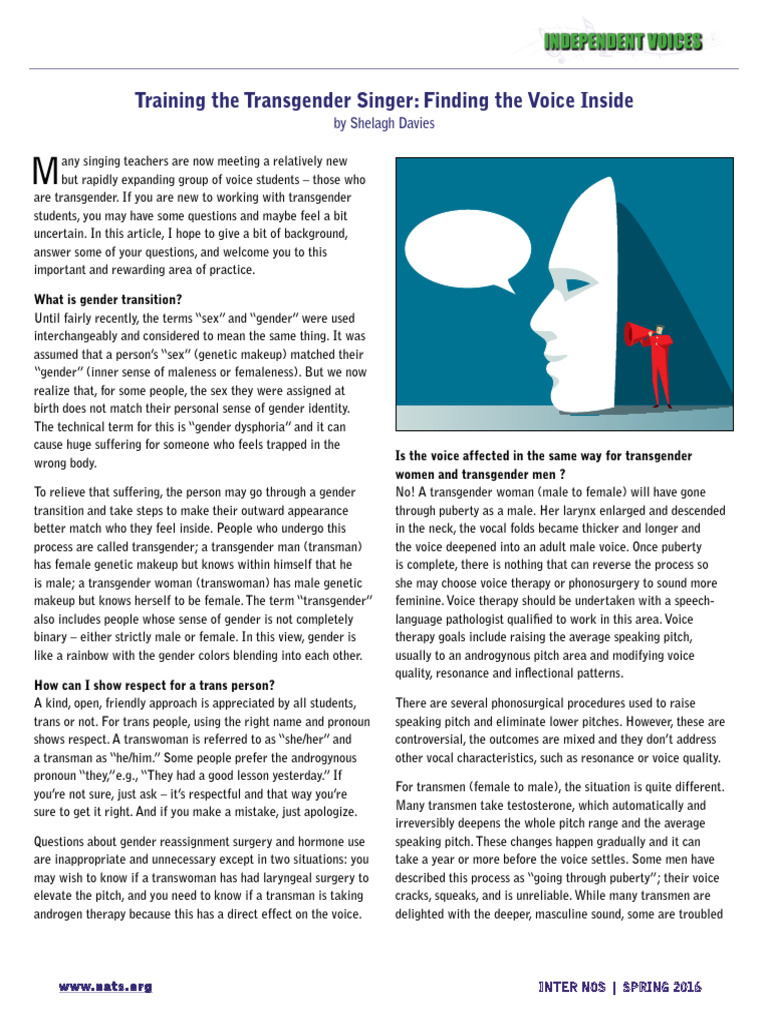 INDEPENDENT VOICES

Training the Transgender Singer: Finding the Voice Inside

by Shelagh Davies

Many singing teachers are now meeting a relatively new but rapidly expanding group of voice students – those who are transgender. If you are new to working with transgender students, you may have some questions and maybe feel a bit uncertain. In this article, I hope to give a bit of background, answer some of your questions, and welcome you to this important and rewarding area of practice.

What is gender transition?

Until fairly recently, the terms "sex" and "gender" were used interchangeably and considered to mean the same thing. It was assumed that a person's "sex" (genetic makeup) matched their "gender" (inner sense of maleness or femaleness). But we now realize that, for some people, the sex they were assigned at birth does not match their personal sense of gender identity. The technical term for this is "gender dysphoria" and it can cause huge suffering for someone who feels trapped in the wrong body.

To relieve that suffering, the person may go through a gender transition and take steps to make their outward appearance better match who they feel inside. People who undergo this process are called transgender; a transgender man (transman) has female genetic makeup but knows within himself that he is male; a transgender woman (transwoman) has male genetic makeup but knows herself to be female. The term "transgender" also includes people whose sense of gender is not completely binary – either strictly male or female. In this view, gender is like a rainbow with the gender colors blending into each other.

How can I show respect for a trans person?

A kind, open, friendly approach is appreciated by all students, trans or not. For trans people, using the right name and pronoun shows respect. A transwoman is referred to as "she/her" and a transman as "he/him." Some people prefer the androgynous pronoun "they,"e.g., "They had a good lesson yesterday." If you're not sure, just ask – it's respectful and that way you're sure to get it right. And if you make a mistake, just apologize.

Questions about gender reassignment surgery and hormone use are inappropriate and unnecessary except in two situations: you may wish to know if a transwoman has had laryngeal surgery to elevate the pitch, and you need to know if a transman is taking androgen therapy because this has a direct effect on the voice.

Is the voice affected in the same way for transgender women and transgender men ?

No! A transgender woman (male to female) will have gone through puberty as a male. Her larynx enlarged and descended in the neck, the vocal folds became thicker and longer and the voice deepened into an adult male voice. Once puberty is complete, there is nothing that can reverse the process so she may choose voice therapy or phonosurgery to sound more feminine. Voice therapy should be undertaken with a speech-language pathologist qualified to work in this area. Voice therapy goals include raising the average speaking pitch, usually to an androgynous pitch area and modifying voice quality, resonance and inflectional patterns.

There are several phonosurgical procedures used to raise speaking pitch and eliminate lower pitches. However, these are controversial, the outcomes are mixed and they don't address other vocal characteristics, such as resonance or voice quality.

For transmen (female to male), the situation is quite different. Many transmen take testosterone, which automatically and irreversibly deepens the whole pitch range and the average speaking pitch. These changes happen gradually and it can take a year or more before the voice settles. Some men have described this process as "going through puberty"; their voice cracks, squeaks, and is unreliable. While many transmen are delighted with the deeper, masculine sound, some are troubled

www.nats.org

INTER NOS | SPRING 2016